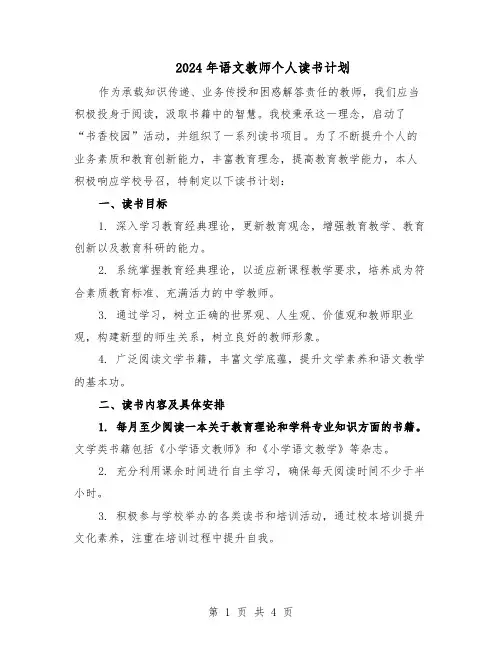 2024年语文教师个人读书计划

作为承载知识传递、业务传授和困惑解答责任的教师，我们应当积极投身于阅读，汲取书籍中的智慧。我校秉承这一理念，启动了“书香校园”活动，并组织了一系列读书项目。为了不断提升个人的业务素质和教育创新能力，丰富教育理念，提高教育教学能力，本人积极响应学校号召，特制定以下读书计划：

一、读书目标

1. 深入学习教育经典理论，更新教育观念，增强教育教学、教育创新以及教育科研的能力。

2. 系统掌握教育经典理论，以适应新课程教学要求，培养成为符合素质教育标准、充满活力的中学教师。

3. 通过学习，树立正确的世界观、人生观、价值观和教师职业观，构建新型的师生关系，树立良好的教师形象。

4. 广泛阅读文学书籍，丰富文学底蕴，提升文学素养和语文教学的基本功。

二、读书内容及具体安排

1. 每月至少阅读一本关于教育理论和学科专业知识方面的书籍。文学类书籍包括《小学语文教师》和《小学语文教学》等杂志。

2. 充分利用课余时间进行自主学习，确保每天阅读时间不少于半小时。

3. 积极参与学校举办的各类读书和培训活动，通过校本培训提升文化素养，注重在培训过程中提升自我。

第 1 页 共 4 页